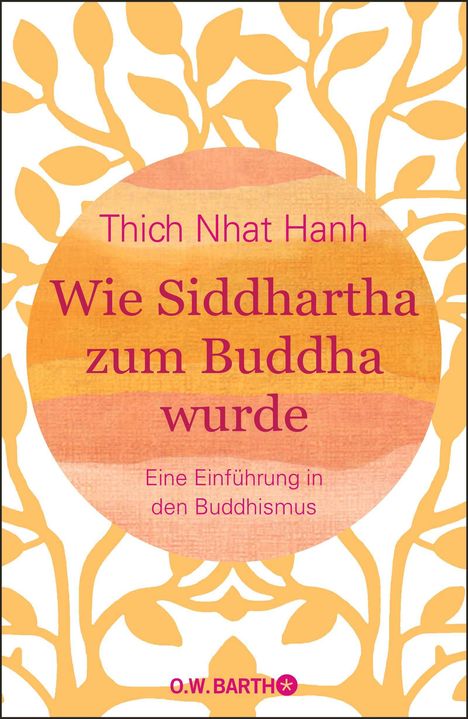 Thich Nhat Hanh

Wie Siddhartha zum Buddha wurde

Eine Einführung in den Buddhismus

O.W. BARTH